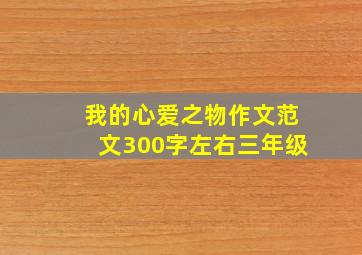 我的心爱之物作文范文300字左右三年级